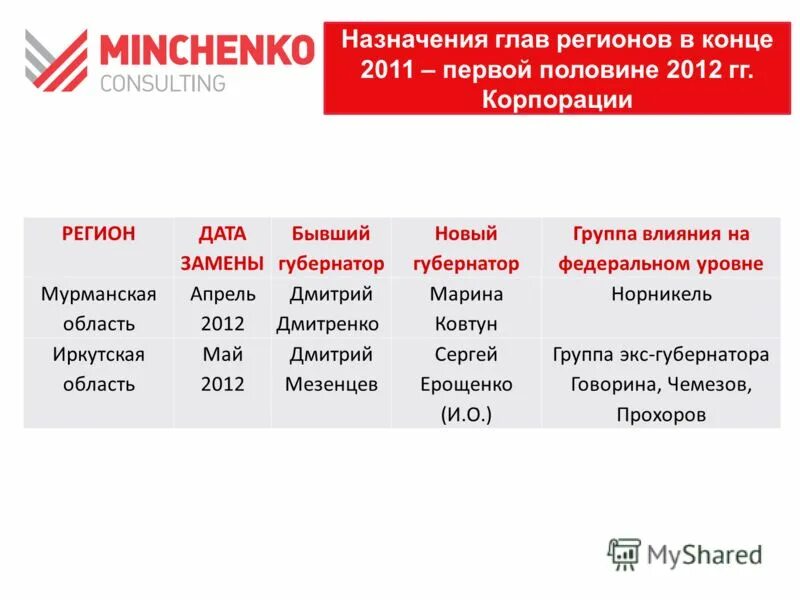 MINCHENKO CONSULTING

Назначения глав регионов в конце 2011 – первой половине 2012 гг. Корпорации

| РЕГИОН | ДАТА ЗАМЕНЫ | Бывший губернатор | Новый губернатор | Группа влияния на федеральном уровне |
|---|---|---|---|---|
| Мурманская область | Апрель 2012 | Дмитрий Дмитренко | Марина Ковтун | Норникель |
| Иркутская область | Май 2012 | Дмитрий Мезенцев | Сергей Ерощенко (И.О.) | Группа экс-губернатора Говорина, Чемезов, Прохоров |

MyShared